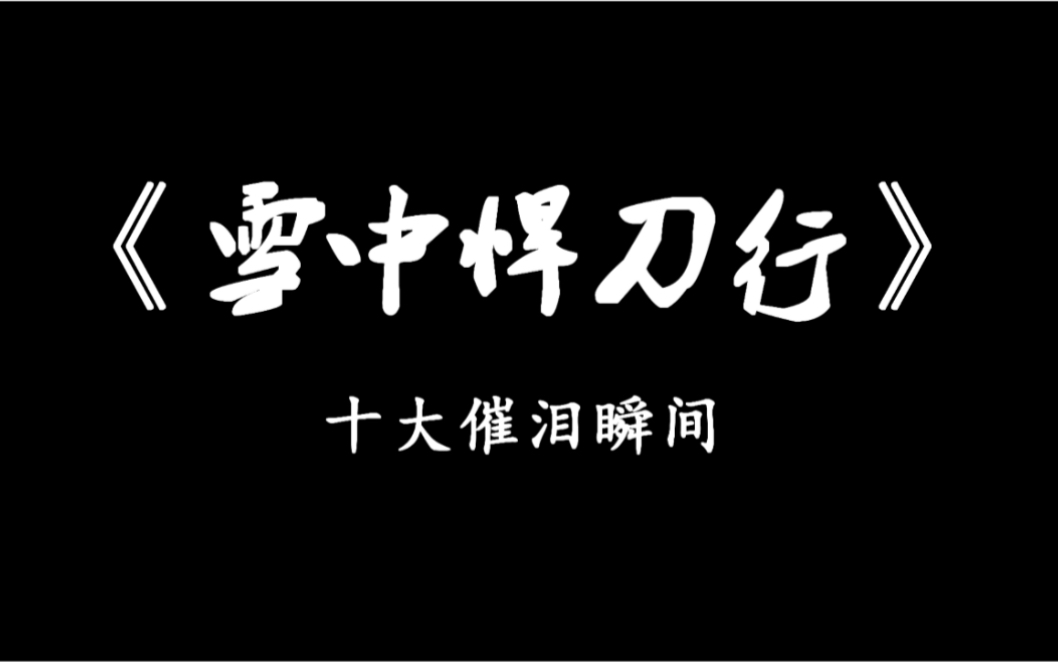 《雪中悍刀行》

十大催泪瞬间